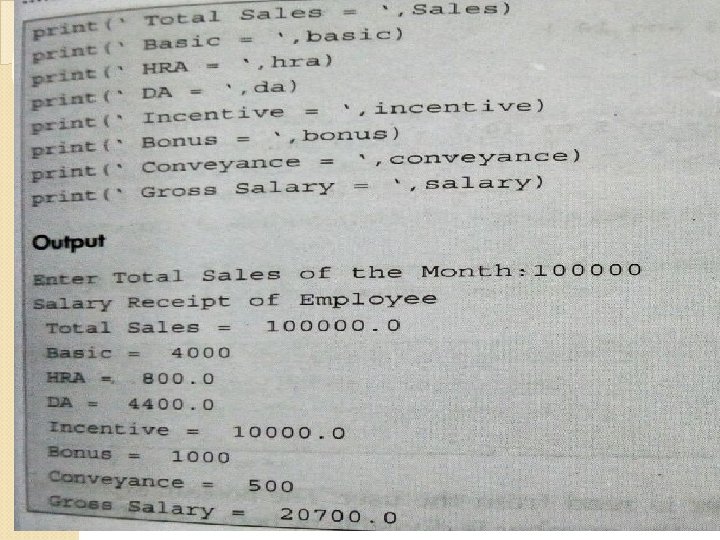 print(' Total Sales = ',Sales)
print(' Basic = ',basic)
print(' HRA = ',hra)
print(' DA = ',da)
print(' Incentive = ',incentive)
print(' Bonus = ',bonus)
print(' Conveyance = ',conveyance)
print(' Gross Salary = ',salary)

Output

Enter Total Sales of the Month:100000
Salary Receipt of Employee
Total Sales = 100000.0
Basic = 4000
HRA = 800.0
DA = 4400.0
Incentive = 10000.0
Bonus = 1000
Conveyance = 500
Gross Salary = 20700.0